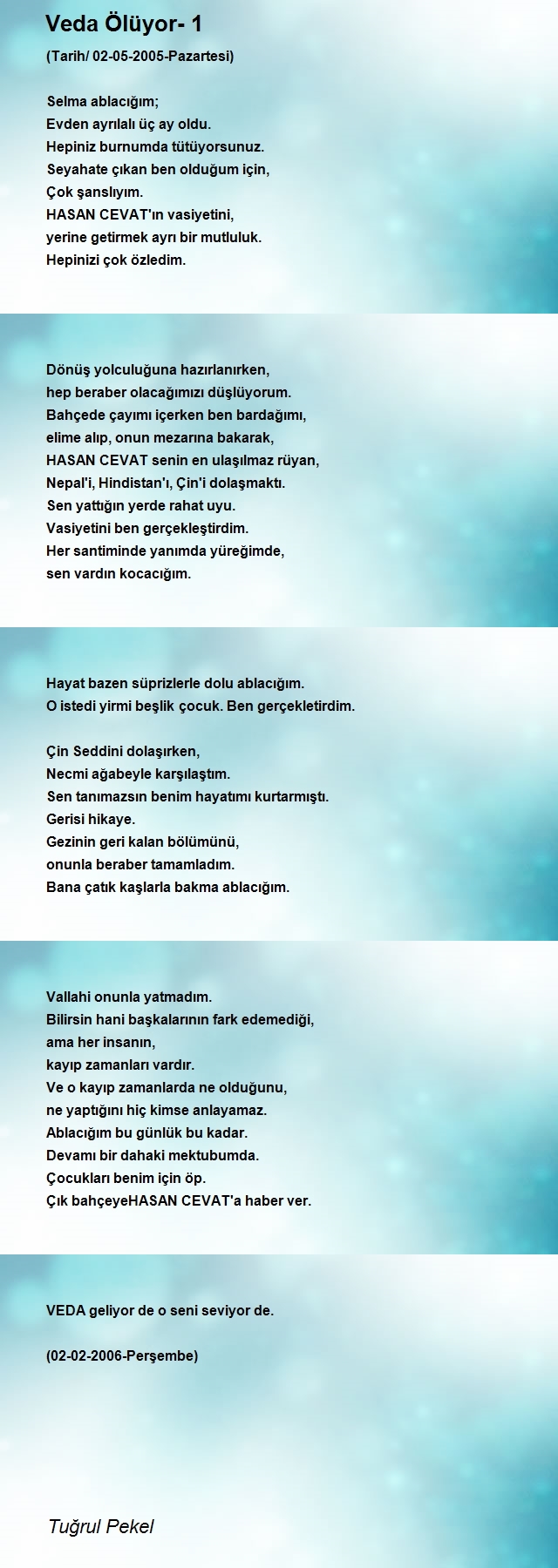 Veda Ölüyor- 1

(Tarih/ 02-05-2005-Pazartesi)

Selma ablacığım;
Evden ayrılalı üç ay oldu.
Hepiniz burnumda tütüyorsunuz.
Seyahate çıkan ben olduğum için,
Çok şanslıyım.
HASAN CEVAT'ın vasiyetini,
yerine getirmek ayrı bir mutluluk.
Hepinizi çok özledim.

Dönüş yolculuğuna hazırlanırken,
hep beraber olacağımızı düşlüyorum.
Bahçede çayımı içerken ben bardağımı,
elime alıp, onun mezarına bakarak,
HASAN CEVAT senin en ulaşılmaz rüyan,
Nepal'i, Hindistan'ı, Çin'i dolaşmaktı.
Sen yattığın yerde rahat uyu.
Vasiyetini ben gerçekleştirdim.
Her santiminde yanımda yüreğimde,
sen vardın kocacığım.

Hayat bazen süprizlerle dolu ablacığım.
O istedi yirmi beşlik çocuk. Ben gerçekletirdim.

Çin Seddini dolaşırken,
Necmi ağabeyle karşılaştım.
Sen tanımazsın benim hayatımı kurtarmıştı.
Gerisi hikaye.
Gezinin geri kalan bölümünü,
onunla beraber tamamladım.
Bana çatık kaşlarla bakma ablacığım.

Vallahi onunla yatmadım.
Bilirsin hani başkalarının fark edemediği,
ama her insanın,
kayıp zamanları vardır.
Ve o kayıp zamanlarda ne olduğunu,
ne yaptığını hiç kimse anlayamaz.
Ablacığım bu günlük bu kadar.
Devamı bir dahaki mektubumda.
Çocukları benim için öp.
Çık bahçeyeHASAN CEVAT'a haber ver.

VEDA geliyor de o seni seviyor de.

(02-02-2006-Perşembe)

Tuğrul Pekel